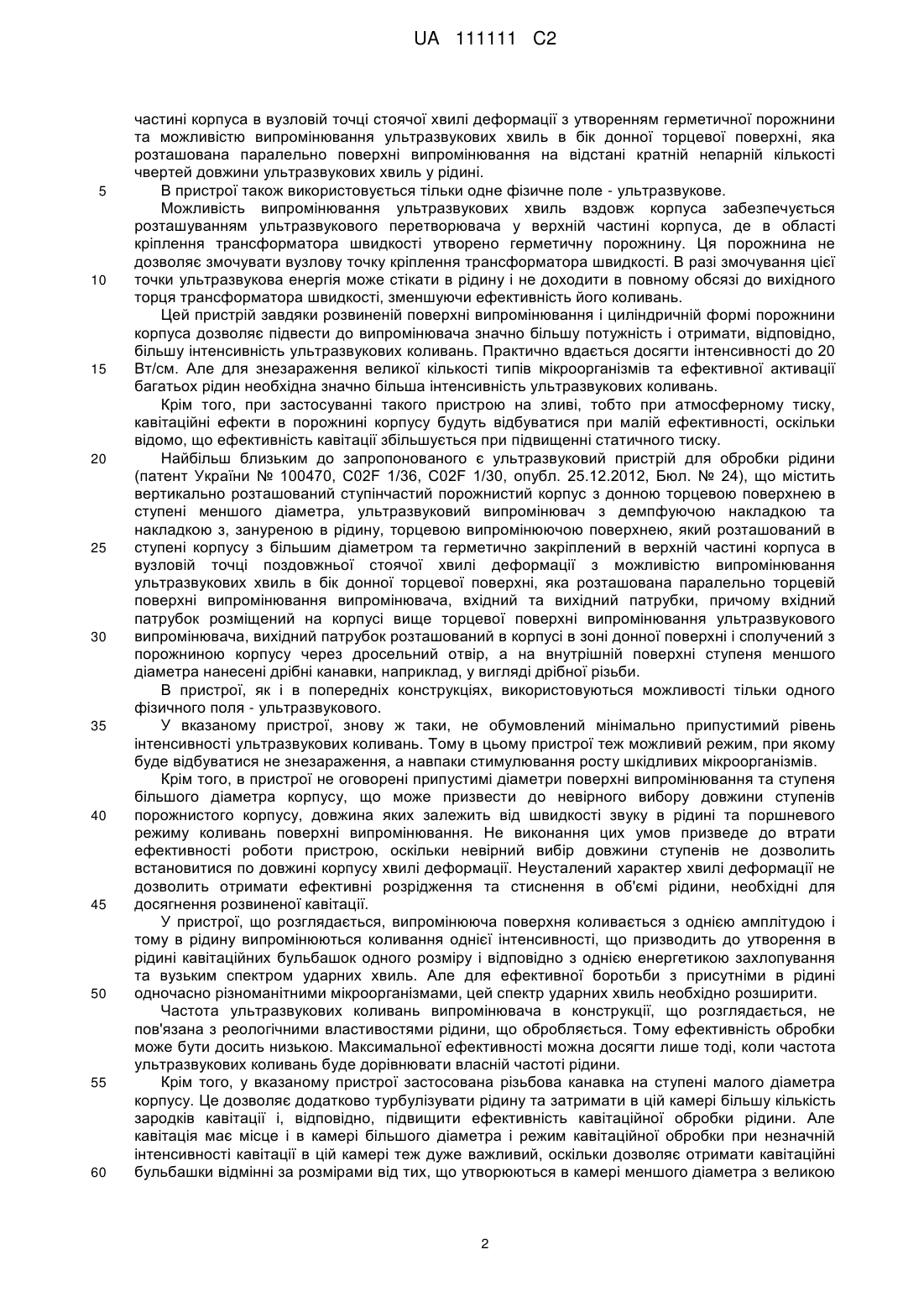 UA 111111 C2

частині корпуса в вузловій точці стоячої хвилі деформації з утворенням герметичної порожнини та можливістю випромінювання ультразвукових хвиль в бік донної торцевої поверхні, яка розташована паралельно поверхні випромінювання на відстані кратній непарній кількості чвертей довжини ультразвукових хвиль у рідині.

5 В пристрої також використовується тільки одне фізичне поле - ультразвукове.

Можливість випромінювання ультразвукових хвиль вздовж корпуса забезпечується розташуванням ультразвукового перетворювача у верхній частині корпуса, де в області кріплення трансформатора швидкості утворено герметичну порожнину. Ця порожнина не дозволяє змочувати вузлову точку кріплення трансформатора швидкості. В разі змочування цієї 10 точки ультразвукова енергія може стікати в рідину і не доходити в повному обсязі до вихідного торця трансформатора швидкості, зменшуючи ефективність його коливань.

Цей пристрій завдяки розвиненій поверхні випромінювання і циліндричній формі порожнини корпуса дозволяє підвести до випромінювача значно більшу потужність і отримати, відповідно, більшу інтенсивність ультразвукових коливань. Практично вдається досягти інтенсивності до 20 15 Вт/см. Але для знезараження великої кількості типів мікроорганізмів та ефективної активації багатьох рідин необхідна значно більша інтенсивність ультразвукових коливань.

Крім того, при застосуванні такого пристрою на зливі, тобто при атмосферному тиску, кавітаційні ефекти в порожнині корпусу будуть відбуватися при малій ефективності, оскільки відомо, що ефективність кавітації збільшується при підвищенні статичного тиску.

20 Найбільш близьким до запропонованого є ультразвуковий пристрій для обробки рідини (патент України № 100470, C02F 1/36, C02F 1/30, опубл. 25.12.2012, Бюл. № 24), що містить вертикально розташований ступінчастий порожнистий корпус з донною торцевою поверхнею в ступені меншого діаметра, ультразвуковий випромінювач з демпфуючою накладкою та накладкою з, зануреною в рідину, торцевою випромінюючою поверхнею, який розташований в 25 ступені корпусу з більшим діаметром та герметично закріплений в верхній частині корпуса в вузловій точці поздовжньої стоячої хвилі деформації з можливістю випромінювання ультразвукових хвиль в бік донної торцевої поверхні, яка розташована паралельно торцевій поверхні випромінювання випромінювача, вхідний та вихідний патрубки, причому вхідний патрубок розміщений на корпусі вище торцевої поверхні випромінювання ультразвукового 30 випромінювача, вихідний патрубок розташований в корпусі в зоні донної поверхні і сполучений з порожниною корпусу через дросельний отвір, а на внутрішній поверхні ступеня меншого діаметра нанесені дрібні канавки, наприклад, у вигляді дрібної різьби.

В пристрої, як і в попередніх конструкціях, використовуються можливості тільки одного фізичного поля - ультразвукового.

35 У вказаному пристрої, знову ж таки, не обумовлений мінімально припустимий рівень інтенсивності ультразвукових коливань. Тому в цьому пристрої теж можливий режим, при якому буде відбуватися не знезараження, а навпаки стимулювання росту шкідливих мікроорганізмів.

Крім того, в пристрої не оговорені припустимі діаметри поверхні випромінювання та ступеня більшого діаметра корпусу, що може призвести до невірного вибору довжини ступенів 40 порожнистого корпусу, довжина яких залежить від швидкості звуку в рідині та поршневого режиму коливань поверхні випромінювання. Не виконання цих умов призведе до втрати ефективності роботи пристрою, оскільки невірний вибір довжини ступенів не дозволить встановитися по довжині корпусу хвилі деформації. Неусталений характер хвилі деформації не дозволить отримати ефективні розрідження та стиснення в об'ємі рідини, необхідні для 45 досягнення розвиненої кавітації.

У пристрої, що розглядається, випромінююча поверхня коливається з однією амплітудою і тому в рідину випромінюються коливання однієї інтенсивності, що призводить до утворення в рідині кавітаційних бульбашок одного розміру і відповідно з однією енергетикою захлопування та вузьким спектром ударних хвиль. Але для ефективної боротьби з присутніми в рідині 50 одночасно різноманітними мікроорганізмами, цей спектр ударних хвиль необхідно розширити.

Частота ультразвукових коливань випромінювача в конструкції, що розглядається, не пов'язана з реологічними властивостями рідини, що обробляється. Тому ефективність обробки може бути досить низькою. Максимальної ефективності можна досягти лише тоді, коли частота ультразвукових коливань буде дорівнювати власній частоті рідини.

55 Крім того, у вказаному пристрої застосована різьбова канавка на ступені малого діаметра корпусу. Це дозволяє додатково турбулізувати рідину та затримати в цій камері більшу кількість зародків кавітації і, відповідно, підвищити ефективність кавітаційної обробки рідини. Але кавітація має місце і в камері більшого діаметра і режим кавітаційної обробки при незначній інтенсивності кавітації в цій камері теж дуже важливий, оскільки дозволяє отримати кавітаційні 60 бульбашки відмінні за розмірами від тих, що утворюються в камері меншого діаметра з великою

2